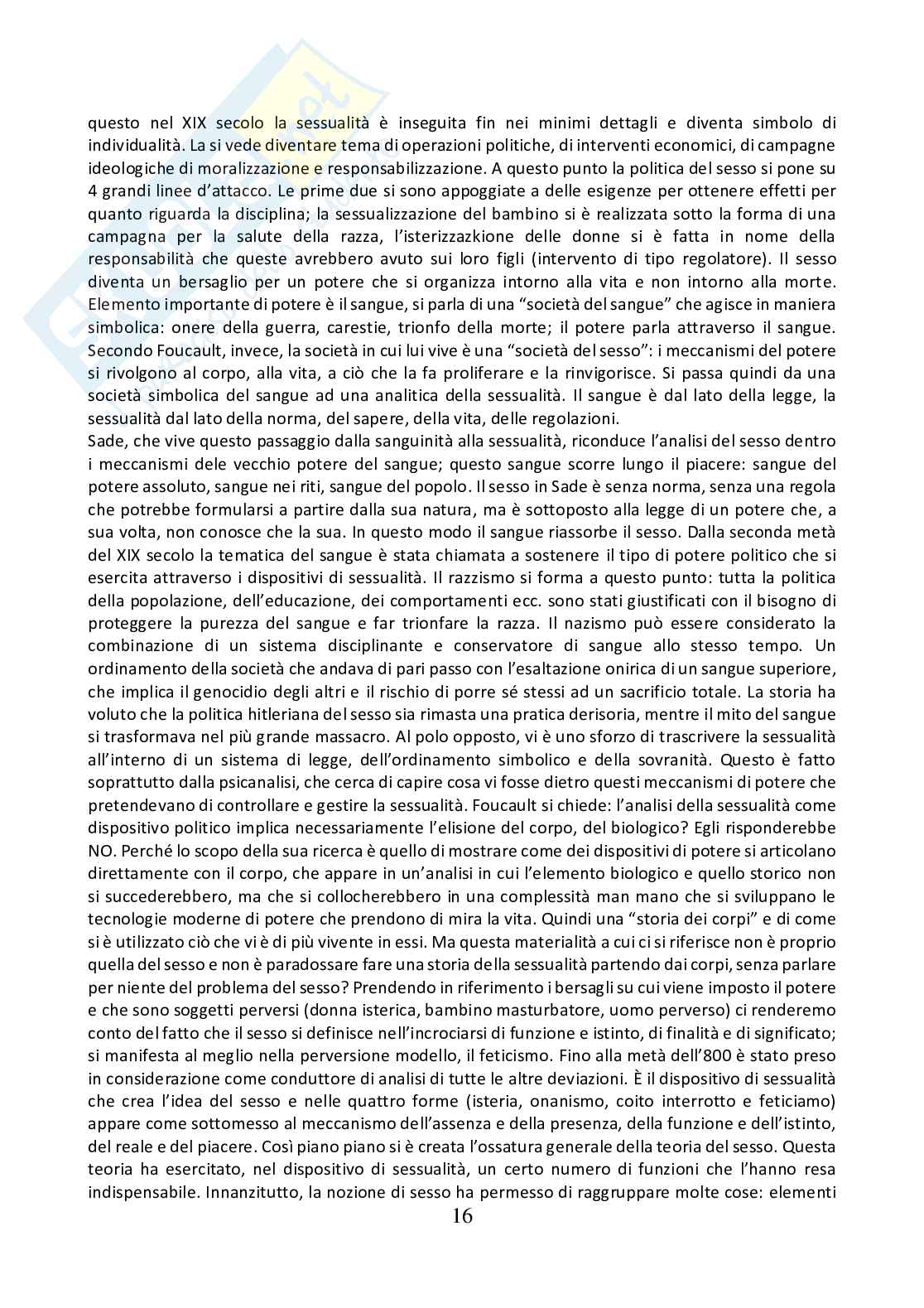 questo nel XIX secolo la sessualità è inseguita fin nei minimi dettagli e diventa simbolo di individualità. La si vede diventare tema di operazioni politiche, di interventi economici, di campagne ideologiche di moralizzazione e responsabilizzazione. A questo punto la politica del sesso si pone su 4 grandi linee d'attacco. Le prime due si sono appoggiate a delle esigenze per ottenere effetti per quanto riguarda la disciplina; la sessualizzazione del bambino si è realizzata sotto la forma di una campagna per la salute della razza, l'isterizzazkione delle donne si è fatta in nome della responsabilità che queste avrebbero avuto sui loro figli (intervento di tipo regolatore). Il sesso diventa un bersaglio per un potere che si organizza intorno alla vita e non intorno alla morte. Elemento importante di potere è il sangue, si parla di una "società del sangue" che agisce in maniera simbolica: onere della guerra, carestie, trionfo della morte; il potere parla attraverso il sangue. Secondo Foucault, invece, la società in cui lui vive è una "società del sesso": i meccanismi del potere si rivolgono al corpo, alla vita, a ciò che la fa proliferare e la rinvigorisce. Si passa quindi da una società simbolica del sangue ad una analitica della sessualità. Il sangue è dal lato della legge, la sessualità dal lato della norma, del sapere, della vita, delle regolazioni.
Sade, che vive questo passaggio dalla sanguinità alla sessualità, riconduce l'analisi del sesso dentro i meccanismi dele vecchio potere del sangue; questo sangue scorre lungo il piacere: sangue del potere assoluto, sangue nei riti, sangue del popolo. Il sesso in Sade è senza norma, senza una regola che potrebbe formularsi a partire dalla sua natura, ma è sottoposto alla legge di un potere che, a sua volta, non conosce che la sua. In questo modo il sangue riassorbe il sesso. Dalla seconda metà del XIX secolo la tematica del sangue è stata chiamata a sostenere il tipo di potere politico che si esercita attraverso i dispositivi di sessualità. Il razzismo si forma a questo punto: tutta la politica della popolazione, dell'educazione, dei comportamenti ecc. sono stati giustificati con il bisogno di proteggere la purezza del sangue e far trionfare la razza. Il nazismo può essere considerato la combinazione di un sistema disciplinante e conservatore di sangue allo stesso tempo. Un ordinamento della società che andava di pari passo con l'esaltazione onirica di un sangue superiore, che implica il genocidio degli altri e il rischio di porre sé stessi ad un sacrificio totale. La storia ha voluto che la politica hitleriana del sesso sia rimasta una pratica derisoria, mentre il mito del sangue si trasformava nel più grande massacro. Al polo opposto, vi è uno sforzo di trascrivere la sessualità all'interno di un sistema di legge, dell'ordinamento simbolico e della sovranità. Questo è fatto soprattutto dalla psicanalisi, che cerca di capire cosa vi fosse dietro questi meccanismi di potere che pretendevano di controllare e gestire la sessualità. Foucault si chiede: l'analisi della sessualità come dispositivo politico implica necessariamente l'elisione del corpo, del biologico? Egli risponderebbe NO. Perché lo scopo della sua ricerca è quello di mostrare come dei dispositivi di potere si articolano direttamente con il corpo, che appare in un'analisi in cui l'elemento biologico e quello storico non si succederebbero, ma che si collocherebbero in una complessità man mano che si sviluppano le tecnologie moderne di potere che prendono di mira la vita. Quindi una "storia dei corpi" e di come si è utilizzato ciò che vi è di più vivente in essi. Ma questa materialità a cui ci si riferisce non è proprio quella del sesso e non è paradossare fare una storia della sessualità partendo dai corpi, senza parlare per niente del problema del sesso? Prendendo in riferimento i bersagli su cui viene imposto il potere e che sono soggetti perversi (donna isterica, bambino masturbatore, uomo perverso) ci renderemo conto del fatto che il sesso si definisce nell'incrociarsi di funzione e istinto, di finalità e di significato; si manifesta al meglio nella perversione modello, il feticismo. Fino alla metà dell'800 è stato preso in considerazione come conduttore di analisi di tutte le altre deviazioni. È il dispositivo di sessualità che crea l'idea del sesso e nelle quattro forme (isteria, onanismo, coito interrotto e feticiamo) appare come sottomesso al meccanismo dell'assenza e della presenza, della funzione e dell'istinto, del reale e del piacere. Così piano piano si è creata l'ossatura generale della teoria del sesso. Questa teoria ha esercitato, nel dispositivo di sessualità, un certo numero di funzioni che l'hanno resa indispensabile. Innanzitutto, la nozione di sesso ha permesso di raggruppare molte cose: elementi

16